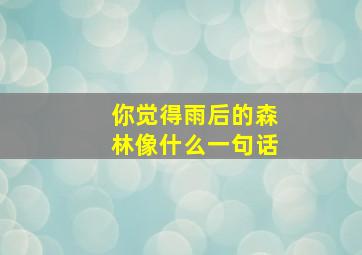 你觉得雨后的森林像什么一句话